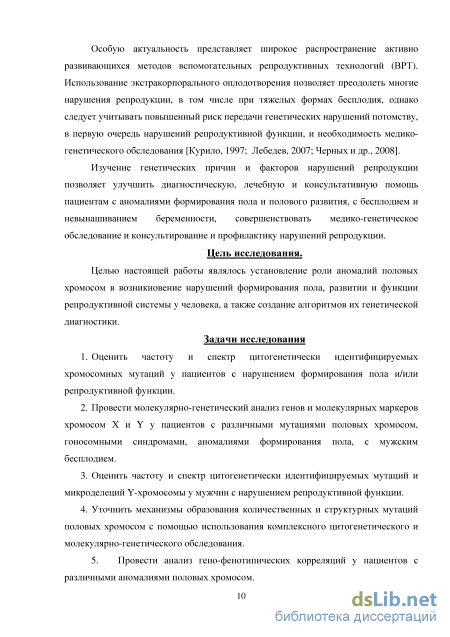 Особую актуальность представляет широкое распространение активно развивающихся методов вспомогательных репродуктивных технологий (ВРТ). Использование экстракорпорального оплодотворения позволяет преодолеть многие нарушения репродукции, в том числе при тяжелых формах бесплодия, однако следует учитывать повышенный риск передачи генетических нарушений потомству, в первую очередь нарушений репродуктивной функции, и необходимость медико-генетического обследования [Курило, 1997; Лебедев, 2007; Черных и др., 2008].

Изучение генетических причин и факторов нарушений репродукции позволяет улучшить диагностическую, лечебную и консультативную помощь пациентам с аномалиями формирования пола и полового развития, с бесплодием и невынашиванием беременности, совершенствовать медико-генетическое обследование и консультирование и профилактику нарушений репродукции.

Цель исследования.

Целью настоящей работы являлось установление роли аномалий половых хромосом в возникновение нарушений формирования пола, развитии и функции репродуктивной системы у человека, а также создание алгоритмов их генетической диагностики.

Задачи исследования

1. Оценить частоту и спектр цитогенетически идентифицируемых хромосомных мутаций у пациентов с нарушением формирования пола и/или репродуктивной функции.

2. Провести молекулярно-генетический анализ генов и молекулярных маркеров хромосом X и Y у пациентов с различными мутациями половых хромосом, гоносомными синдромами, аномалиями формирования пола, с мужским бесплодием.

3. Оценить частоту и спектр цитогенетически идентифицируемых мутаций и микроделеций Y-хромосомы у мужчин с нарушением репродуктивной функции.

4. Уточнить механизмы образования количественных и структурных мутаций половых хромосом с помощью использования комплексного цитогенетического и молекулярно-генетического обследования.

5. Провести анализ гено-фенотипических корреляций у пациентов с различными аномалиями половых хромосом.

10

dsLib.net
библиотека диссертаций